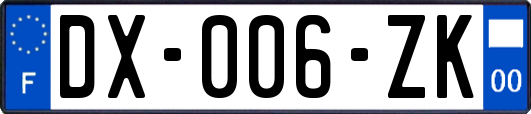 F

DX-006-ZK

00